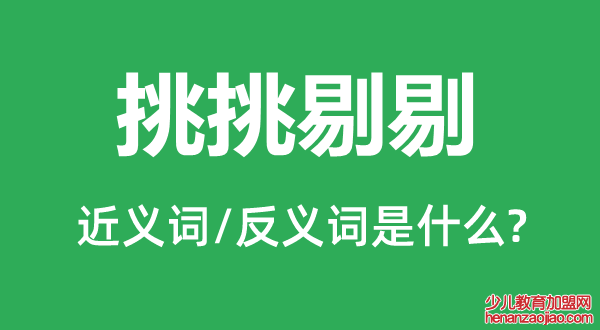 挑挑剔剔

近义词/反义词是什么?

少儿教育加盟网
henanzaojiao.com